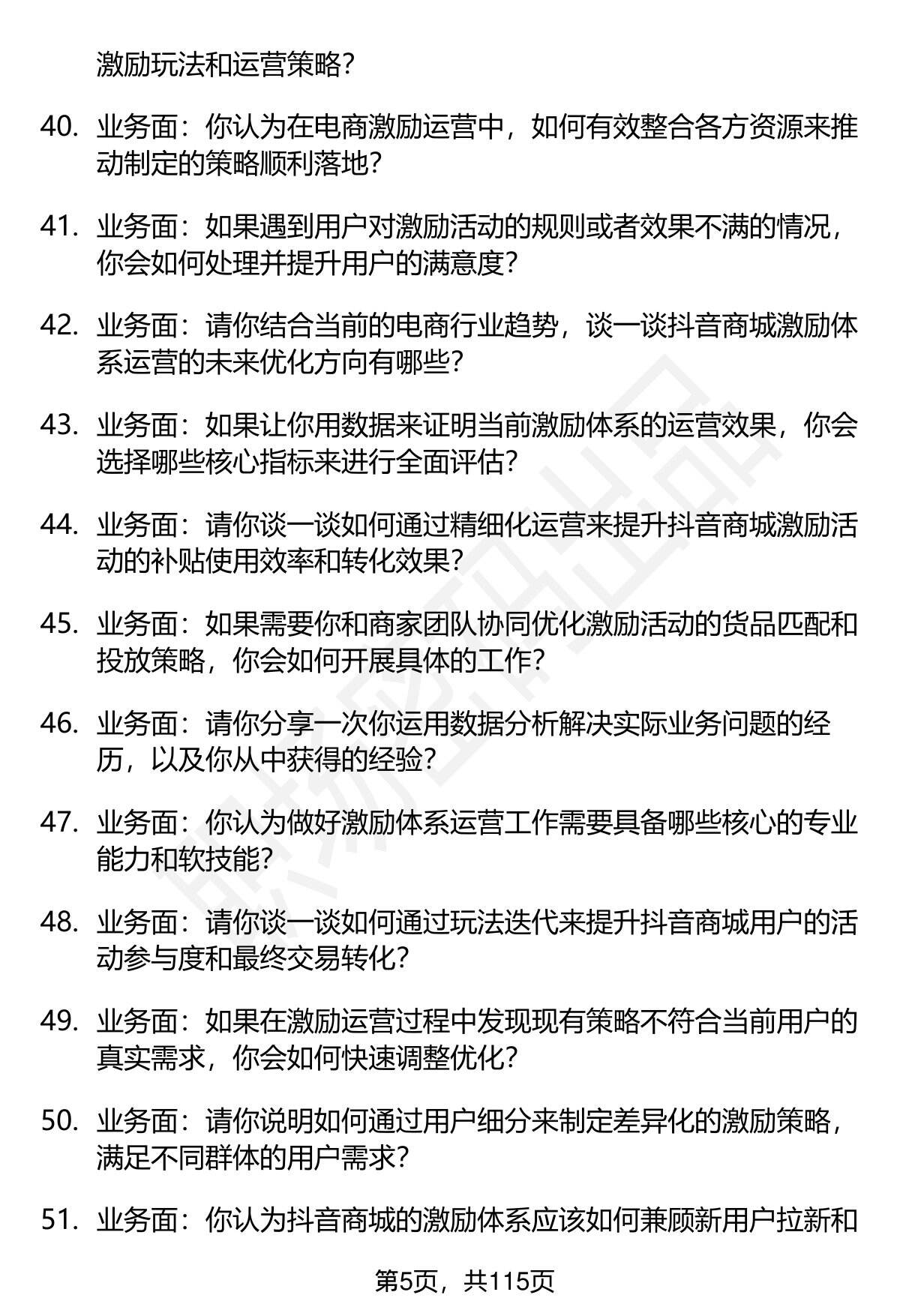 激励玩法和运营策略？

40. 业务面：你认为在电商激励运营中，如何有效整合各方资源来推动制定的策略顺利落地？

41. 业务面：如果遇到用户对激励活动的规则或者效果不满的情况，你会如何处理并提升用户的满意度？

42. 业务面：请你结合当前的电商行业趋势，谈一谈抖音商城激励体系运营的未来优化方向有哪些？

43. 业务面：如果让你用数据来证明当前激励体系的运营效果，你会选择哪些核心指标来进行全面评估？

44. 业务面：请你谈一谈如何通过精细化运营来提升抖音商城激励活动的补贴使用效率和转化效果？

45. 业务面：如果需要你和商家团队协同优化激励活动的货品匹配和投放策略，你会如何开展具体的工作？

46. 业务面：请你分享一次你运用数据分析解决实际业务问题的经历，以及你从中获得的经验？

47. 业务面：你认为做好激励体系运营工作需要具备哪些核心的专业能力和软技能？

48. 业务面：请你谈一谈如何通过玩法迭代来提升抖音商城用户的活动参与度和最终交易转化？

49. 业务面：如果在激励运营过程中发现现有策略不符合当前用户的真实需求，你会如何快速调整优化？

50. 业务面：请你说明如何通过用户细分来制定差异化的激励策略，满足不同群体的用户需求？

51. 业务面：你认为抖音商城的激励体系应该如何兼顾新用户拉新和

第5页，共115页